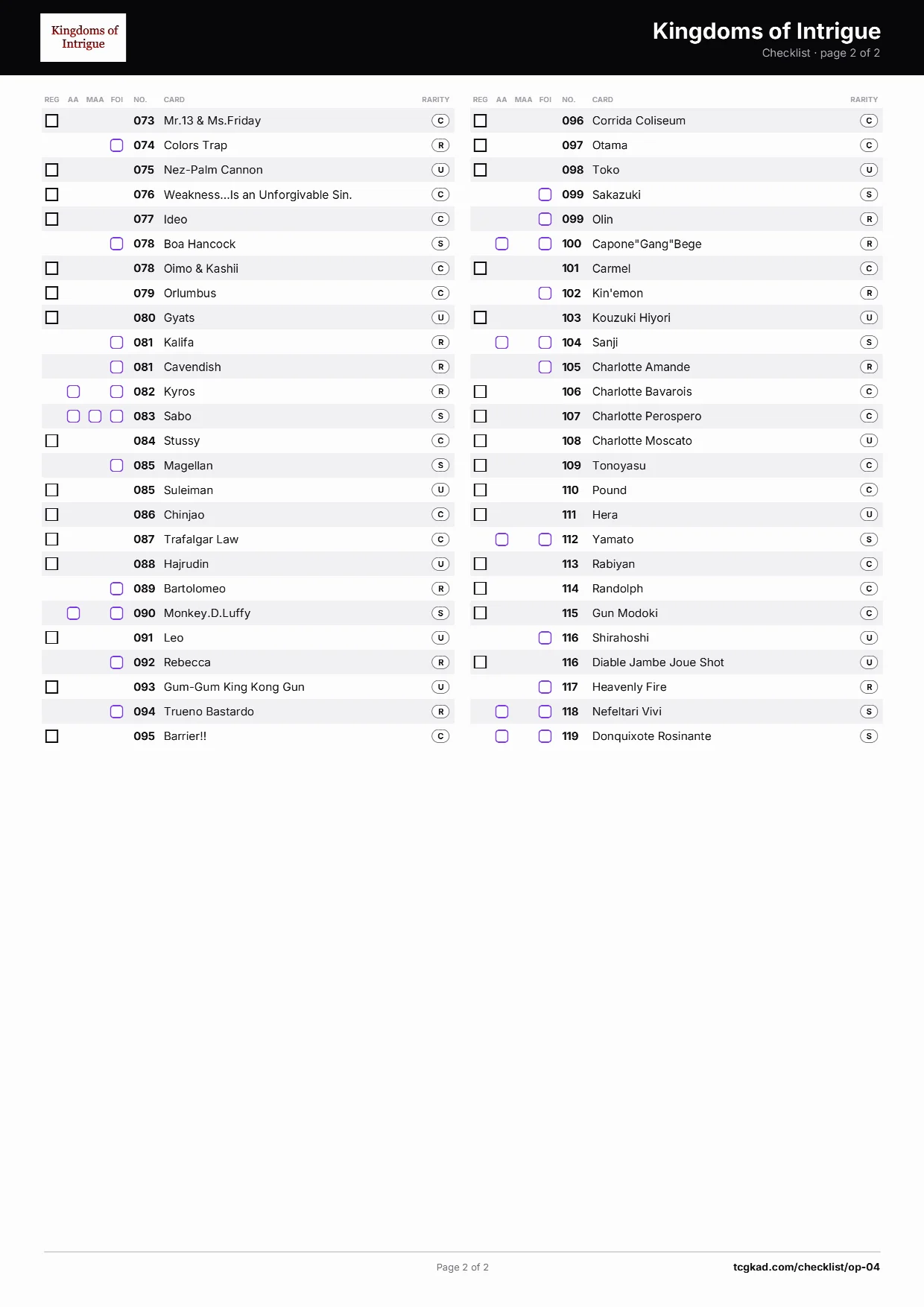 Kingdoms of Intrigue

Kingdoms of Intrigue
Checklist · page 2 of 2

| REG | AA | MAA | FOI | NO. | CARD | RARITY |
|---|---|---|---|---|---|---|
| ☐ | | | | 073 | Mr.13 & Ms.Friday | C |
| | | | ☐ | 074 | Colors Trap | R |
| ☐ | | | | 075 | Nez-Palm Cannon | U |
| ☐ | | | | 076 | Weakness...Is an Unforgivable Sin. | C |
| ☐ | | | | 077 | Ideo | C |
| | | | ☐ | 078 | Boa Hancock | S |
| ☐ | | | | 078 | Oimo & Kashii | C |
| ☐ | | | | 079 | Orlumbus | C |
| ☐ | | | | 080 | Gyats | U |
| | | | ☐ | 081 | Kalifa | R |
| | | | ☐ | 081 | Cavendish | R |
| | ☐ | | ☐ | 082 | Kyros | R |
| | ☐ | ☐ | ☐ | 083 | Sabo | S |
| ☐ | | | | 084 | Stussy | C |
| | | | ☐ | 085 | Magellan | S |
| ☐ | | | | 085 | Suleiman | U |
| ☐ | | | | 086 | Chinjao | C |
| ☐ | | | | 087 | Trafalgar Law | C |
| ☐ | | | | 088 | Hajrudin | U |
| | | | ☐ | 089 | Bartolomeo | R |
| | ☐ | | ☐ | 090 | Monkey.D.Luffy | S |
| ☐ | | | | 091 | Leo | U |
| | | | ☐ | 092 | Rebecca | R |
| ☐ | | | | 093 | Gum-Gum King Kong Gun | U |
| | | | ☐ | 094 | Trueno Bastardo | R |
| ☐ | | | | 095 | Barrier!! | C |

| REG | AA | MAA | FOI | NO. | CARD | RARITY |
|---|---|---|---|---|---|---|
| ☐ | | | | 096 | Corrida Coliseum | C |
| ☐ | | | | 097 | Otama | C |
| ☐ | | | | 098 | Toko | U |
| | | | ☐ | 099 | Sakazuki | S |
| | | | ☐ | 099 | Olin | R |
| | ☐ | | ☐ | 100 | Capone"Gang"Bege | R |
| ☐ | | | | 101 | Carmel | C |
| | | | ☐ | 102 | Kin'emon | R |
| ☐ | | | | 103 | Kouzuki Hiyori | U |
| | ☐ | | ☐ | 104 | Sanji | S |
| | | | ☐ | 105 | Charlotte Amande | R |
| ☐ | | | | 106 | Charlotte Bavarois | C |
| ☐ | | | | 107 | Charlotte Perospero | C |
| ☐ | | | | 108 | Charlotte Moscato | U |
| ☐ | | | | 109 | Tonoyasu | C |
| ☐ | | | | 110 | Pound | C |
| ☐ | | | | 111 | Hera | U |
| | ☐ | | ☐ | 112 | Yamato | S |
| ☐ | | | | 113 | Rabiyan | C |
| ☐ | | | | 114 | Randolph | C |
| ☐ | | | | 115 | Gun Modoki | C |
| | | | ☐ | 116 | Shirahoshi | U |
| ☐ | | | | 116 | Diable Jambe Joue Shot | U |
| | | | ☐ | 117 | Heavenly Fire | R |
| | ☐ | | ☐ | 118 | Nefeltari Vivi | S |
| | ☐ | | ☐ | 119 | Donquixote Rosinante | S |

Page 2 of 2
tcgkad.com/checklist/op-04